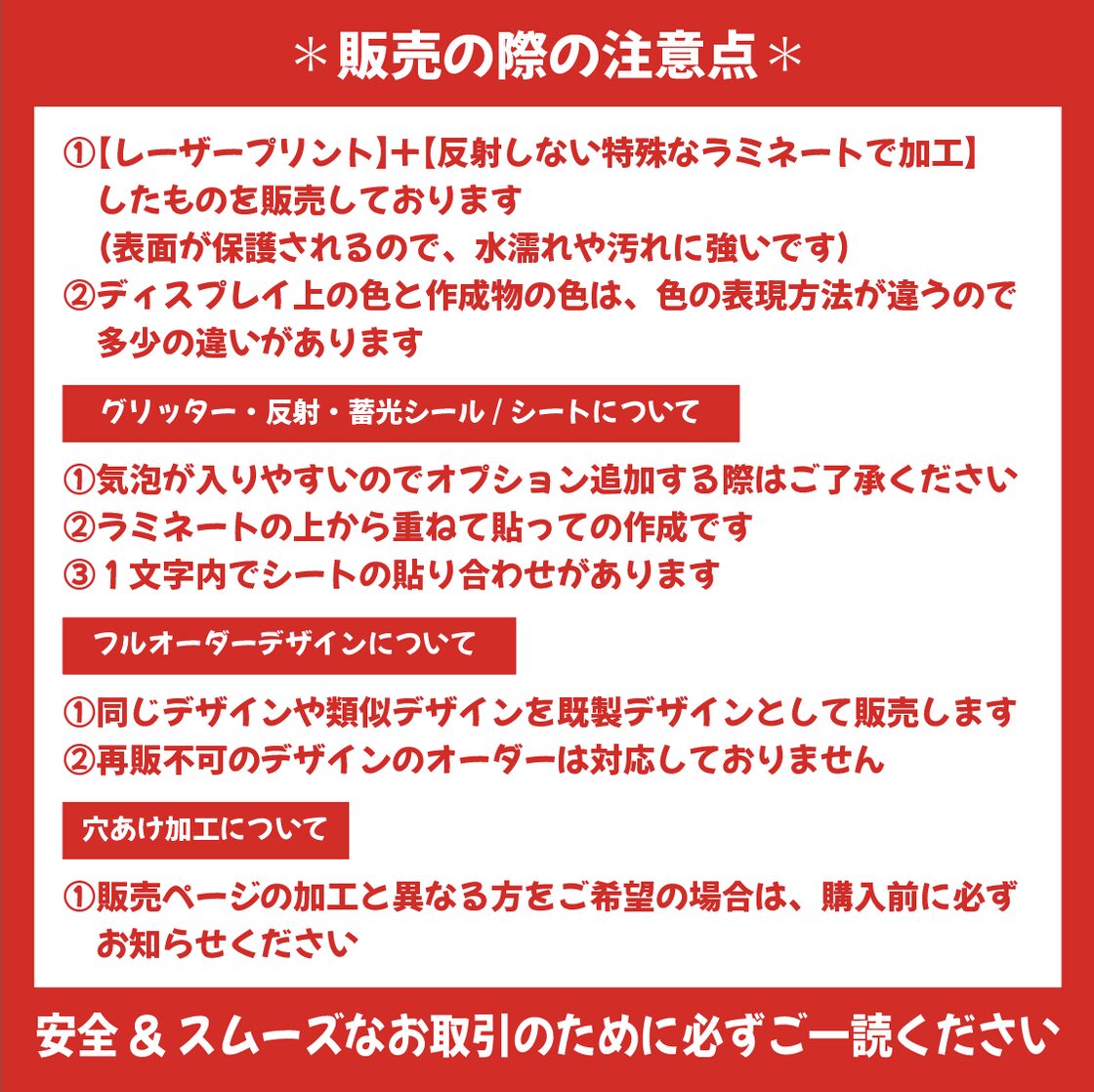 ＊販売の際の注意点＊

①【レーザープリント】＋【反射しない特殊なラミネートで加工】したものを販売しております
(表面が保護されるので、水濡れや汚れに強いです)
②ディスプレイ上の色と作成物の色は、色の表現方法が違うので多少の違いがあります

グリッター・反射・蓄光シール / シートについて

①気泡が入りやすいのでオプション追加する際はご了承ください
②ラミネートの上から重ねて貼っての作成です
③１文字内でシートの貼り合わせがあります

フルオーダーデザインについて

①同じデザインや類似デザインを既製デザインとして販売します
②再販不可のデザインのオーダーは対応しておりません

穴あけ加工について

①販売ページの加工と異なる方をご希望の場合は、購入前に必ずお知らせください

安全 & スムーズなお取引のために必ずご一読ください